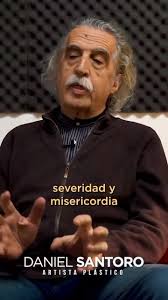 severidad y misericordia

DANIEL SANTORO
ARTISTA PLÁSTICO